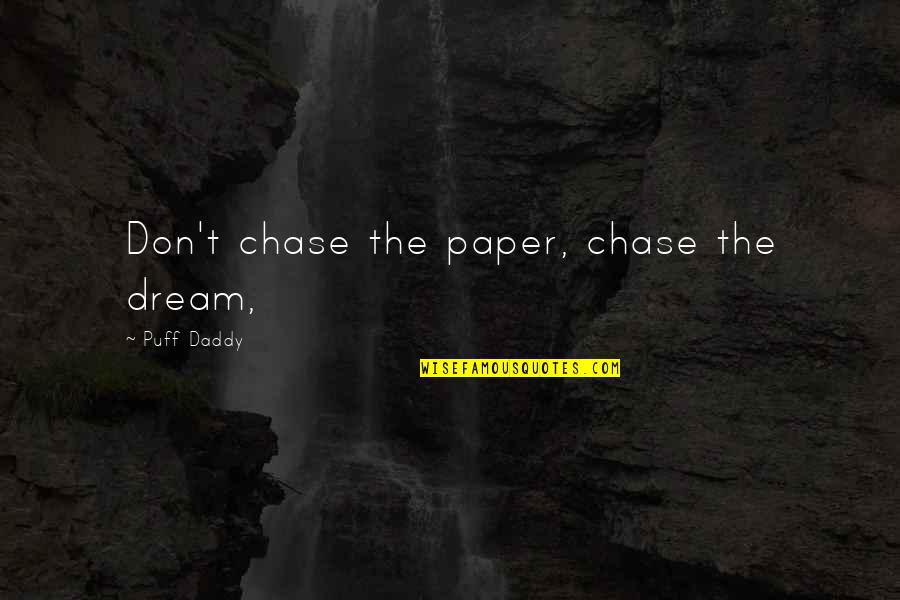 Don't chase the paper, chase the dream,

~ Puff Daddy

WISEFAMOUSQUOTES.COM